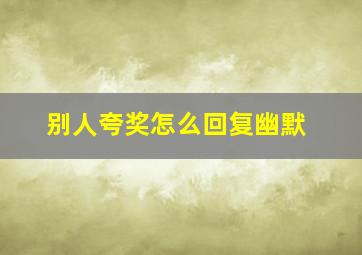 别人夸奖怎么回复幽默